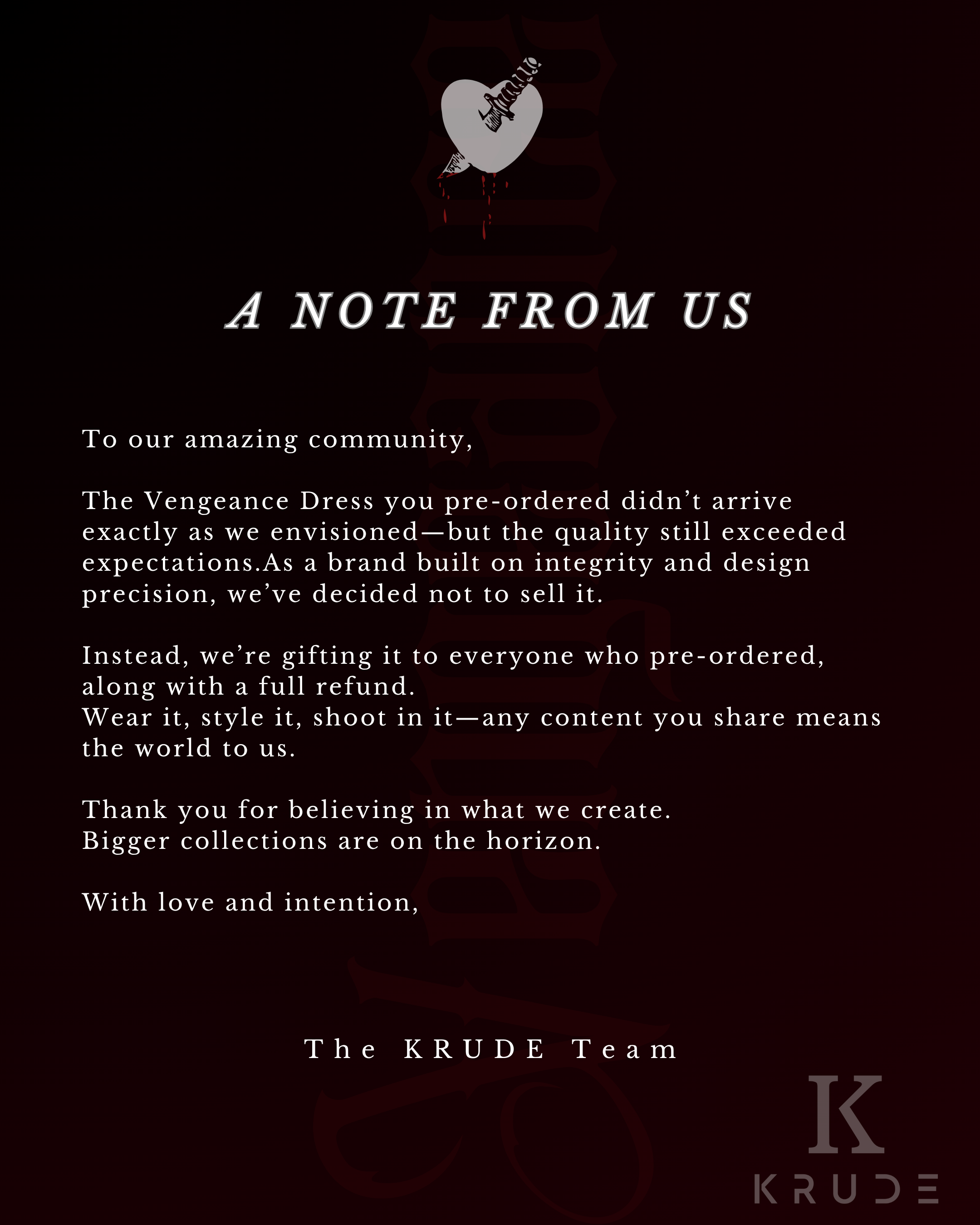 A NOTE FROM US

To our amazing community,

The Vengeance Dress you pre-ordered didn't arrive exactly as we envisioned—but the quality still exceeded expectations.As a brand built on integrity and design precision, we've decided not to sell it.

Instead, we're gifting it to everyone who pre-ordered, along with a full refund.
Wear it, style it, shoot in it—any content you share means the world to us.

Thank you for believing in what we create.
Bigger collections are on the horizon.

With love and intention,

The KRUDE Team

K
KRUDE